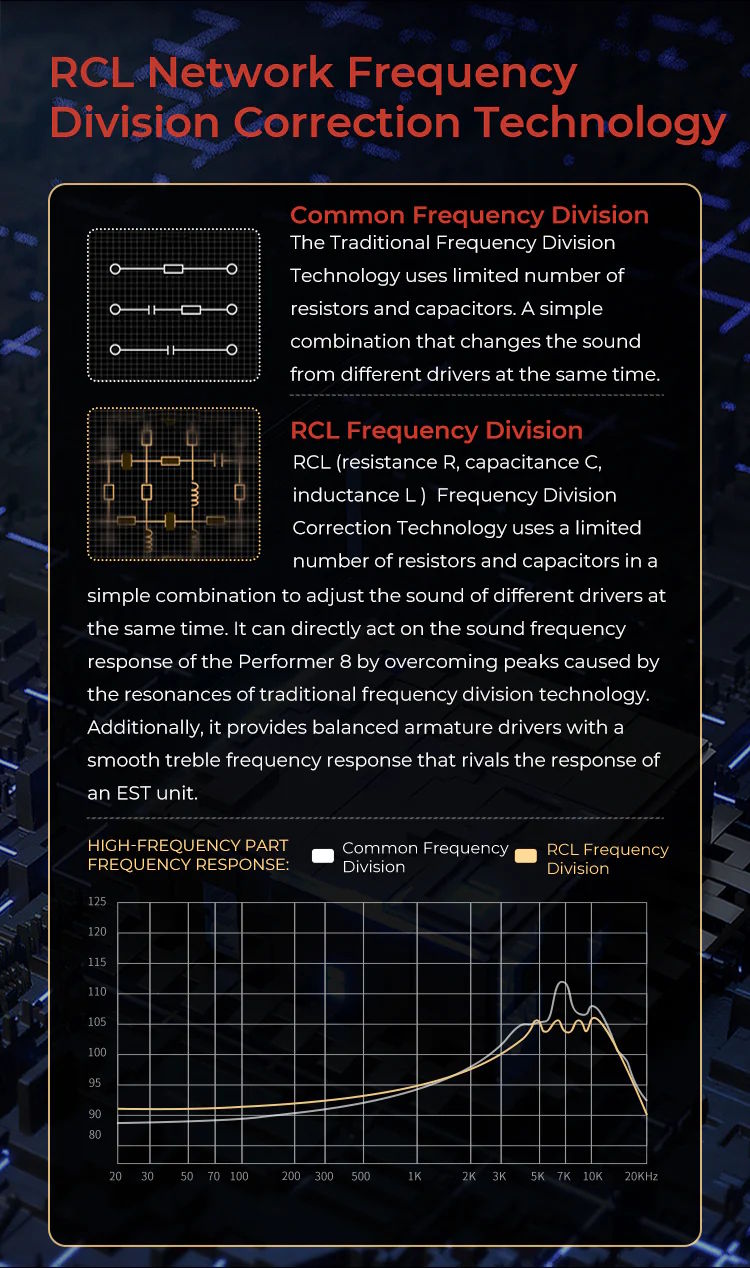 RCL Network Frequency Division Correction Technology

Common Frequency Division

The Traditional Frequency Division Technology uses limited number of resistors and capacitors. A simple combination that changes the sound from different drivers at the same time.

RCL Frequency Division

RCL (resistance R, capacitance C, inductance L ) Frequency Division Correction Technology uses a limited number of resistors and capacitors in a simple combination to adjust the sound of different drivers at the same time. It can directly act on the sound frequency response of the Performer 8 by overcoming peaks caused by the resonances of traditional frequency division technology. Additionally, it provides balanced armature drivers with a smooth treble frequency response that rivals the response of an EST unit.

HIGH-FREQUENCY PART FREQUENCY RESPONSE:

Common Frequency Division

RCL Frequency Division

125
120
115
110
105
100
95
90
80

20 30 50 70 100 200 300 500 1K 2K 3K 5K 7K 10K 20KHz